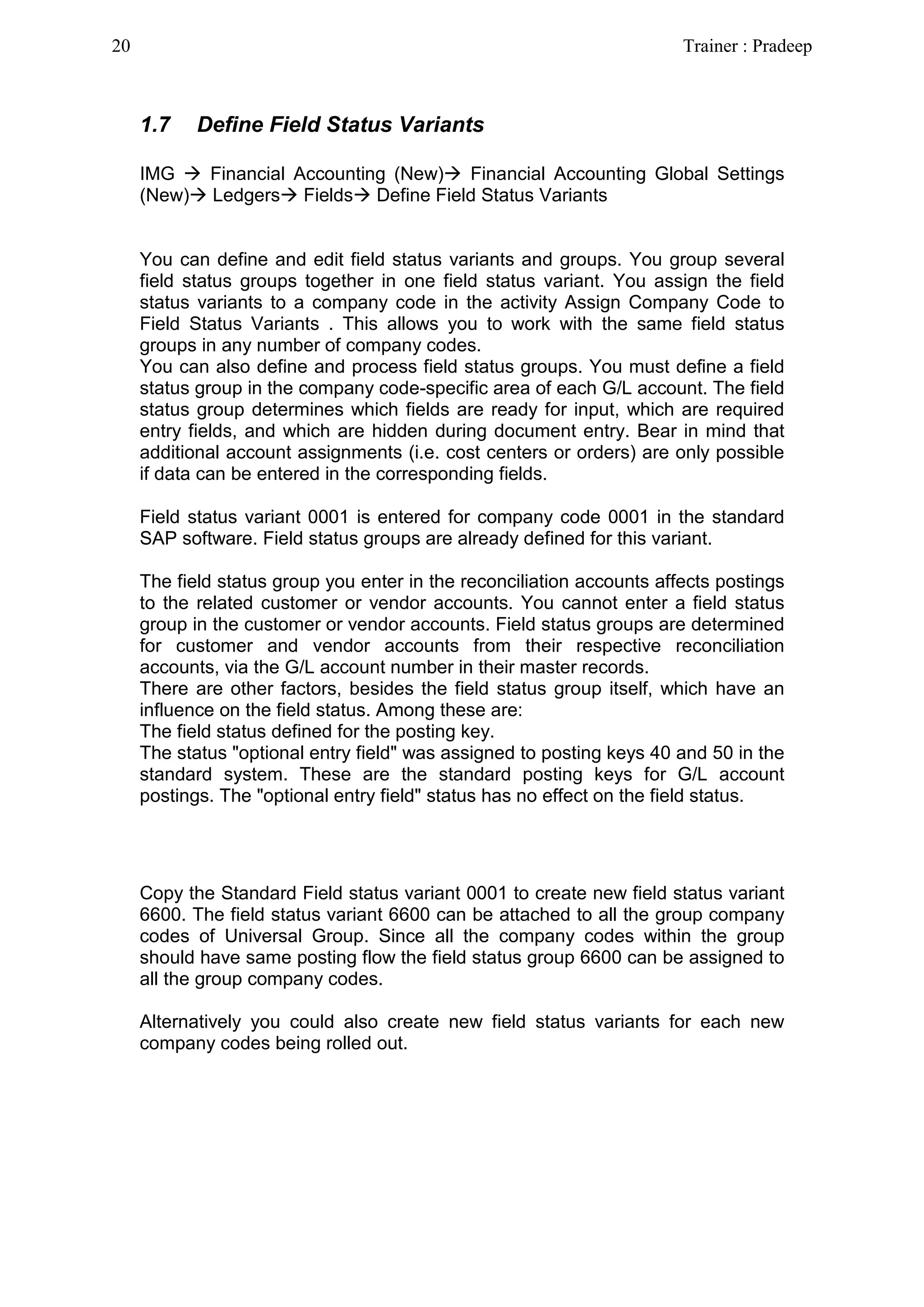 20 Trainer : Pradeep

1.7 Define Field Status Variants

IMG → Financial Accounting (New)→ Financial Accounting Global Settings (New)→ Ledgers→ Fields→ Define Field Status Variants

You can define and edit field status variants and groups. You group several field status groups together in one field status variant. You assign the field status variants to a company code in the activity Assign Company Code to Field Status Variants . This allows you to work with the same field status groups in any number of company codes.
You can also define and process field status groups. You must define a field status group in the company code-specific area of each G/L account. The field status group determines which fields are ready for input, which are required entry fields, and which are hidden during document entry. Bear in mind that additional account assignments (i.e. cost centers or orders) are only possible if data can be entered in the corresponding fields.

Field status variant 0001 is entered for company code 0001 in the standard SAP software. Field status groups are already defined for this variant.

The field status group you enter in the reconciliation accounts affects postings to the related customer or vendor accounts. You cannot enter a field status group in the customer or vendor accounts. Field status groups are determined for customer and vendor accounts from their respective reconciliation accounts, via the G/L account number in their master records.
There are other factors, besides the field status group itself, which have an influence on the field status. Among these are:
The field status defined for the posting key.
The status "optional entry field" was assigned to posting keys 40 and 50 in the standard system. These are the standard posting keys for G/L account postings. The "optional entry field" status has no effect on the field status.

Copy the Standard Field status variant 0001 to create new field status variant 6600. The field status variant 6600 can be attached to all the group company codes of Universal Group. Since all the company codes within the group should have same posting flow the field status group 6600 can be assigned to all the group company codes.

Alternatively you could also create new field status variants for each new company codes being rolled out.